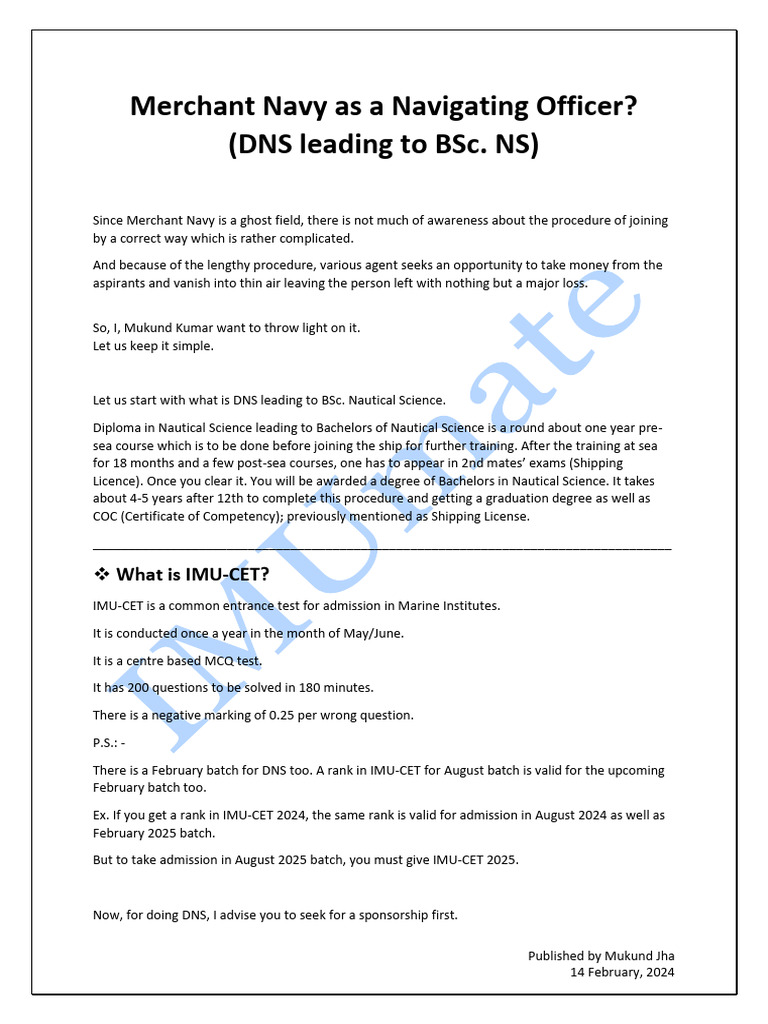 Merchant Navy as a Navigating Officer?
(DNS leading to BSc. NS)

Since Merchant Navy is a ghost field, there is not much of awareness about the procedure of joining by a correct way which is rather complicated.

And because of the lengthy procedure, various agent seeks an opportunity to take money from the aspirants and vanish into thin air leaving the person left with nothing but a major loss.

So, I, Mukund Kumar want to throw light on it.
Let us keep it simple.

Let us start with what is DNS leading to BSc. Nautical Science.

Diploma in Nautical Science leading to Bachelors of Nautical Science is a round about one year pre-sea course which is to be done before joining the ship for further training. After the training at sea for 18 months and a few post-sea courses, one has to appear in 2nd mates' exams (Shipping Licence). Once you clear it. You will be awarded a degree of Bachelors in Nautical Science. It takes about 4-5 years after 12th to complete this procedure and getting a graduation degree as well as COC (Certificate of Competency); previously mentioned as Shipping License.

❖ What is IMU-CET?

IMU-CET is a common entrance test for admission in Marine Institutes.

It is conducted once a year in the month of May/June.

It is a centre based MCQ test.

It has 200 questions to be solved in 180 minutes.

There is a negative marking of 0.25 per wrong question.

P.S.: -

There is a February batch for DNS too. A rank in IMU-CET for August batch is valid for the upcoming February batch too.

Ex. If you get a rank in IMU-CET 2024, the same rank is valid for admission in August 2024 as well as February 2025 batch.

But to take admission in August 2025 batch, you must give IMU-CET 2025.

Now, for doing DNS, I advise you to seek for a sponsorship first.

Published by Mukund Jha
14 February, 2024

IMU mate